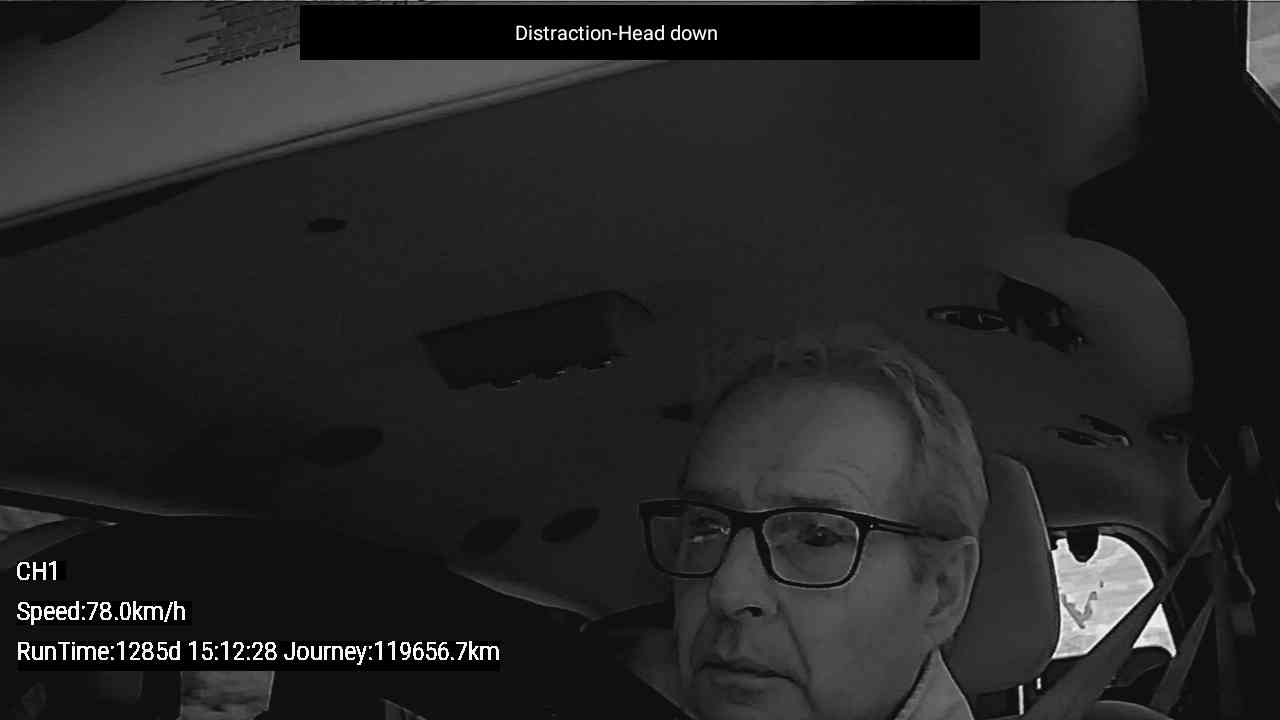 Distraction-Head down

CH1

Speed:78.0km/h

RunTime:1285d 15:12:28 Journey:119656.7km